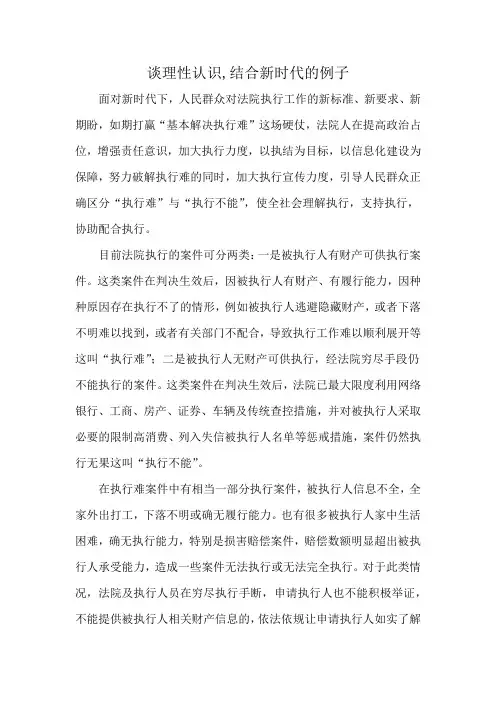 谈理性认识,结合新时代的例子

面对新时代下，人民群众对法院执行工作的新标准、新要求、新期盼，如期打赢“基本解决执行难”这场硬仗，法院人在提高政治占位，增强责任意识，加大执行力度，以执结为目标，以信息化建设为保障，努力破解执行难的同时，加大执行宣传力度，引导人民群众正确区分“执行难”与“执行不能”，使全社会理解执行，支持执行，协助配合执行。

目前法院执行的案件可分两类：一是被执行人有财产可供执行案件。这类案件在判决生效后，因被执行人有财产、有履行能力，因种种原因存在执行不了的情形，例如被执行人逃避隐藏财产，或者下落不明难以找到，或者有关部门不配合，导致执行工作难以顺利展开等这叫“执行难”；二是被执行人无财产可供执行，经法院穷尽手段仍不能执行的案件。这类案件在判决生效后，法院已最大限度利用网络银行、工商、房产、证券、车辆及传统查控措施，并对被执行人采取必要的限制高消费、列入失信被执行人名单等惩戒措施，案件仍然执行无果这叫“执行不能”。

在执行难案件中有相当一部分执行案件，被执行人信息不全，全家外出打工，下落不明或确无履行能力。也有很多被执行人家中生活困难，确无执行能力，特别是损害赔偿案件，赔偿数额明显超出被执行人承受能力，造成一些案件无法执行或无法完全执行。对于此类情况，法院及执行人员在穷尽执行手断，申请执行人也不能积极举证，不能提供被执行人相关财产信息的，依法依规让申请执行人如实了解